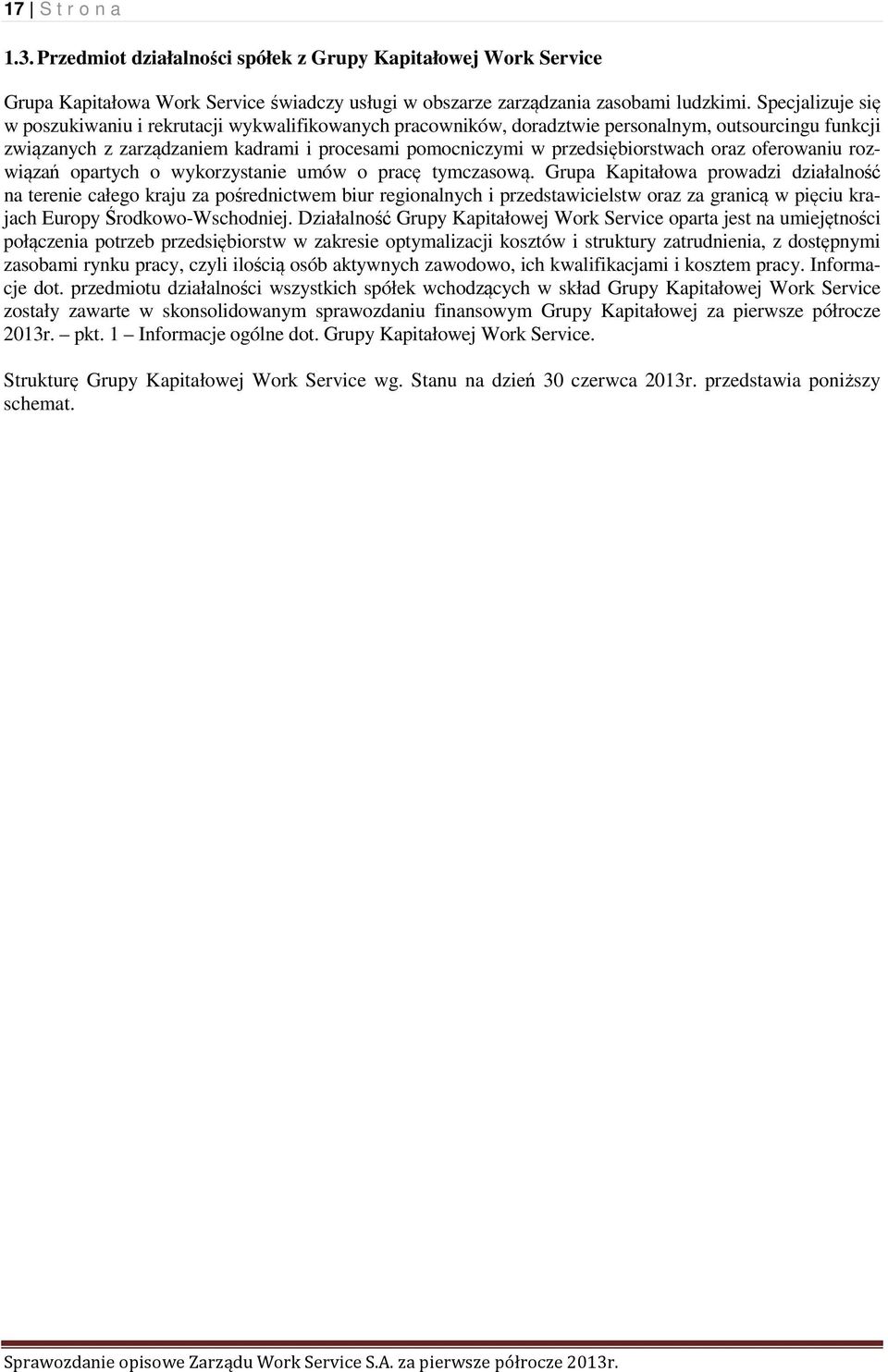 17 | S t r o n a

1.3. Przedmiot działalności spółek z Grupy Kapitałowej Work Service

Grupa Kapitałowa Work Service świadczy usługi w obszarze zarządzania zasobami ludzkimi. Specjalizuje się w poszukiwaniu i rekrutacji wykwalifikowanych pracowników, doradztwie personalnym, outsourcingu funkcji związanych z zarządzaniem kadrami i procesami pomocniczymi w przedsiębiorstwach oraz oferowaniu rozwiązań opartych o wykorzystanie umów o pracę tymczasową. Grupa Kapitałowa prowadzi działalność na terenie całego kraju za pośrednictwem biur regionalnych i przedstawicielstw oraz za granicą w pięciu krajach Europy Środkowo-Wschodniej. Działalność Grupy Kapitałowej Work Service oparta jest na umiejętności połączenia potrzeb przedsiębiorstw w zakresie optymalizacji kosztów i struktury zatrudnienia, z dostępnymi zasobami rynku pracy, czyli ilością osób aktywnych zawodowo, ich kwalifikacjami i kosztem pracy. Informacje dot. przedmiotu działalności wszystkich spółek wchodzących w skład Grupy Kapitałowej Work Service zostały zawarte w skonsolidowanym sprawozdaniu finansowym Grupy Kapitałowej za pierwsze półrocze 2013r. – pkt. 1 – Informacje ogólne dot. Grupy Kapitałowej Work Service.

Strukturę Grupy Kapitałowej Work Service wg. Stanu na dzień 30 czerwca 2013r. przedstawia poniższy schemat.

Sprawozdanie opisowe Zarządu Work Service S.A. za pierwsze półrocze 2013r.